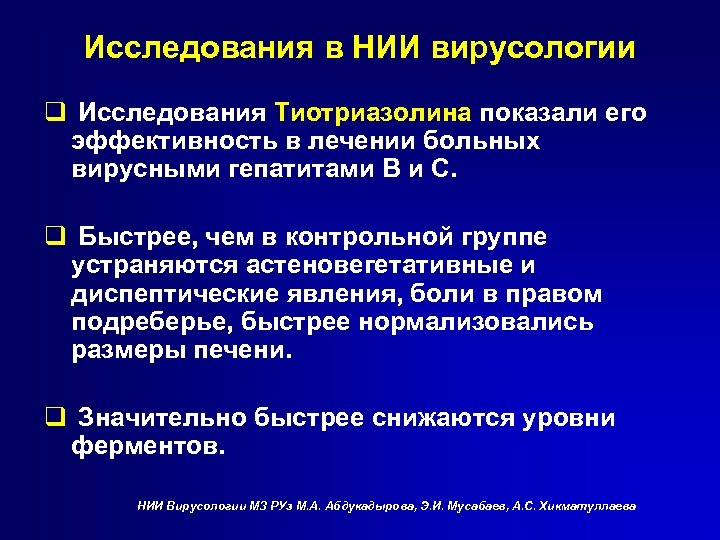 Исследования в НИИ вирусологии

❑ Исследования Тиотриазолина показали его эффективность в лечении больных вирусными гепатитами В и С.

❑ Быстрее, чем в контрольной группе устраняются астеновегетативные и диспептические явления, боли в правом подреберье, быстрее нормализовались размеры печени.

❑ Значительно быстрее снижаются уровни ферментов.

НИИ Вирусологии МЗ РУз М.А. Абдукадырова, Э.И. Мусабаев, А.С. Хикматуллаева